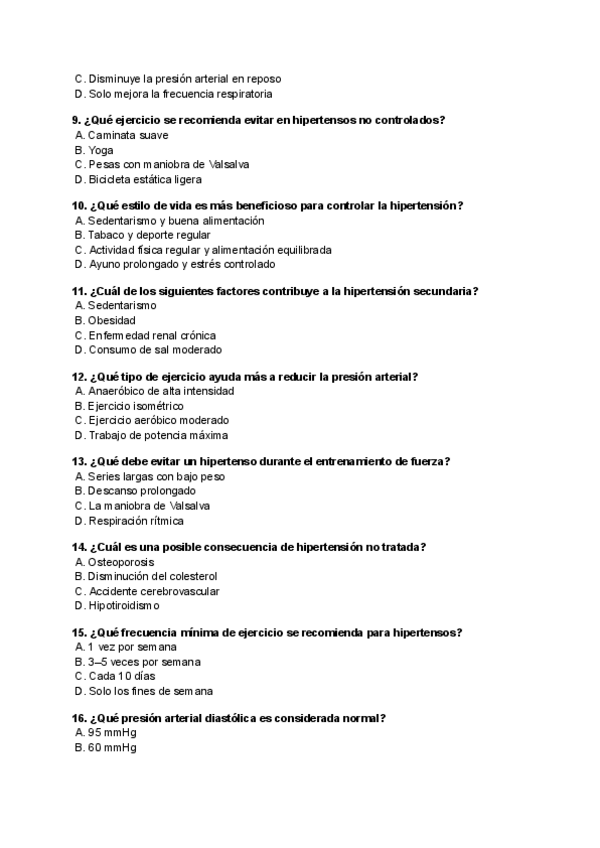 C. Disminuye la presión arterial en reposo
D. Solo mejora la frecuencia respiratoria

9. ¿Qué ejercicio se recomienda evitar en hipertensos no controlados?
A. Caminata suave
B. Yoga
C. Pesas con maniobra de Valsalva
D. Bicicleta estática ligera

10. ¿Qué estilo de vida es más beneficioso para controlar la hipertensión?
A. Sedentarismo y buena alimentación
B. Tabaco y deporte regular
C. Actividad física regular y alimentación equilibrada
D. Ayuno prolongado y estrés controlado

11. ¿Cuál de los siguientes factores contribuye a la hipertensión secundaria?
A. Sedentarismo
B. Obesidad
C. Enfermedad renal crónica
D. Consumo de sal moderado

12. ¿Qué tipo de ejercicio ayuda más a reducir la presión arterial?
A. Anaeróbico de alta intensidad
B. Ejercicio isométrico
C. Ejercicio aeróbico moderado
D. Trabajo de potencia máxima

13. ¿Qué debe evitar un hipertenso durante el entrenamiento de fuerza?
A. Series largas con bajo peso
B. Descanso prolongado
C. La maniobra de Valsalva
D. Respiración rítmica

14. ¿Cuál es una posible consecuencia de hipertensión no tratada?
A. Osteoporosis
B. Disminución del colesterol
C. Accidente cerebrovascular
D. Hipotiroidismo

15. ¿Qué frecuencia mínima de ejercicio se recomienda para hipertensos?
A. 1 vez por semana
B. 3–5 veces por semana
C. Cada 10 días
D. Solo los fines de semana

16. ¿Qué presión arterial diastólica es considerada normal?
A. 95 mmHg
B. 60 mmHg